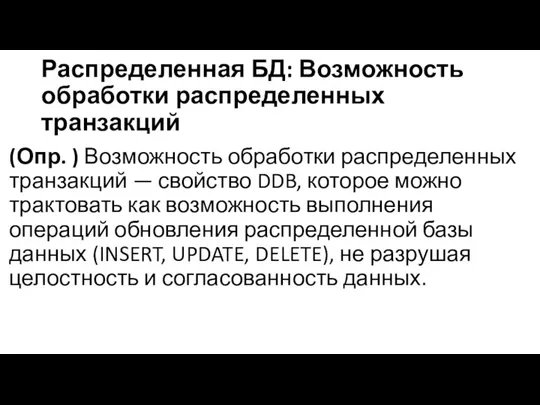 Распределенная БД: Возможность обработки распределенных транзакций

(Опр. ) Возможность обработки распределенных транзакций — свойство DDB, которое можно трактовать как возможность выполнения операций обновления распределенной базы данных (INSERT, UPDATE, DELETE), не разрушая целостность и согласованность данных.